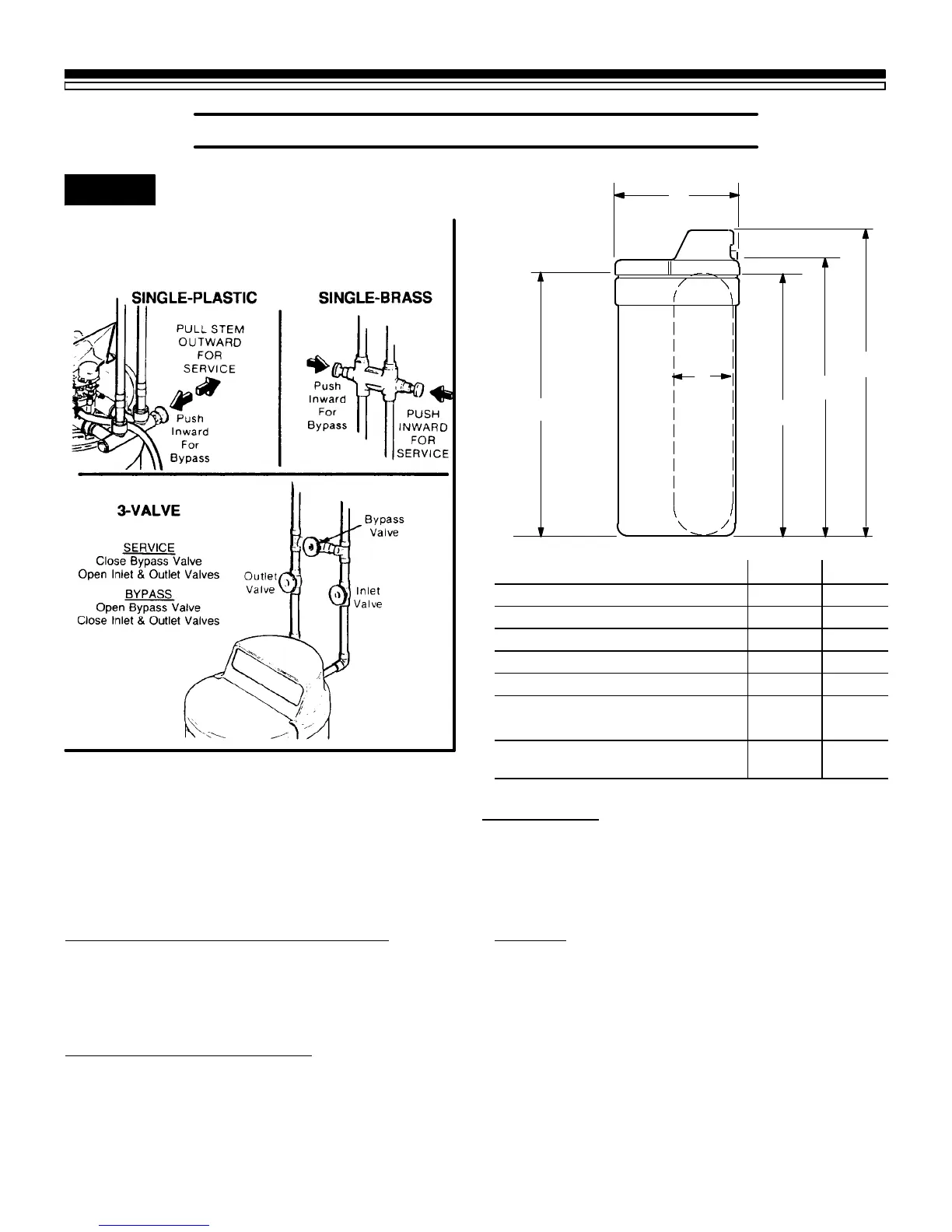 SINGLE-PLASTIC

PULL STEM OUTWARD FOR SERVICE

Push Inward For Bypass

SINGLE-BRASS

Push Inward For Bypass

PUSH INWARD FOR SERVICE

3-VALVE

SERVICE
Close Bypass Valve
Open Inlet & Outlet Valves

BYPASS
Open Bypass Valve
Close Inlet & Outlet Valves

Bypass Valve

Outlet Valve

Inlet Valve